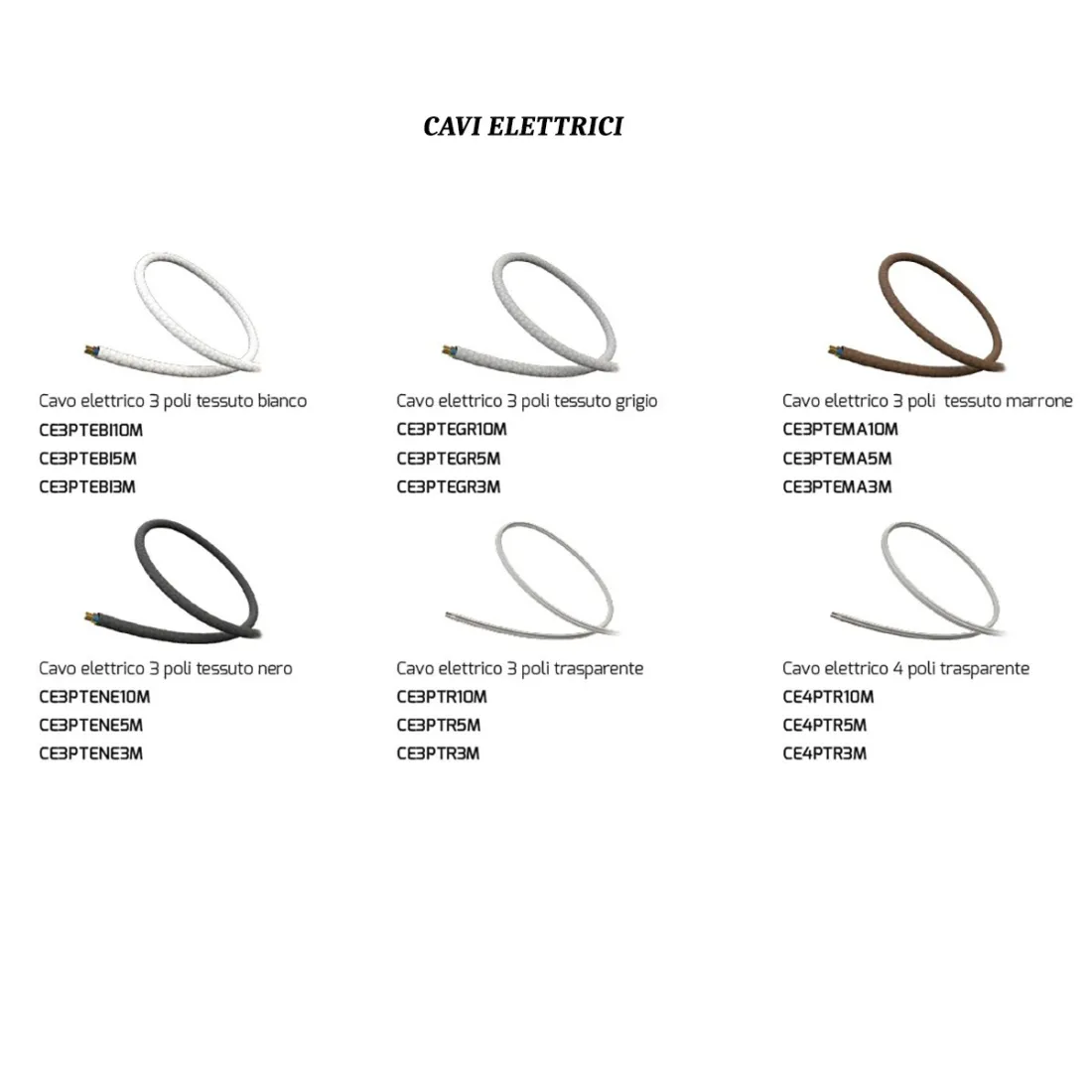 CAVI ELETTRICI

Cavo elettrico 3 poli tessuto bianco
CE3PTEBI10M
CE3PTEBI5M
CE3PTEBI3M

Cavo elettrico 3 poli tessuto grigio
CE3PTEGR10M
CE3PTEGR5M
CE3PTEGR3M

Cavo elettrico 3 poli  tessuto marrone
CE3PTEMA10M
CE3PTEMA5M
CE3PTEMA3M

Cavo elettrico 3 poli tessuto nero
CE3PTENE10M
CE3PTENE5M
CE3PTENE3M

Cavo elettrico 3 poli trasparente
CE3PTR10M
CE3PTR5M
CE3PTR3M

Cavo elettrico 4 poli trasparente
CE4PTR10M
CE4PTR5M
CE4PTR3M